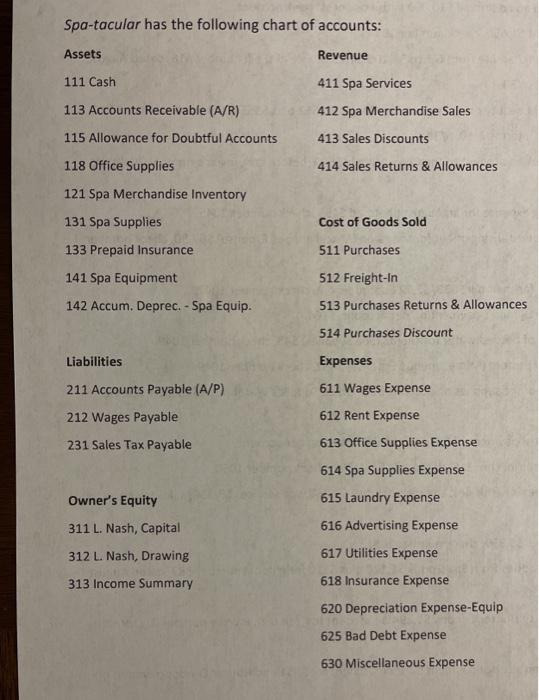 Spa-tacular has the following chart of accounts:

Assets
111 Cash
113 Accounts Receivable (A/R)
115 Allowance for Doubtful Accounts
118 Office Supplies
121 Spa Merchandise Inventory
131 Spa Supplies
133 Prepaid Insurance
141 Spa Equipment
142 Accum. Deprec. - Spa Equip.

Liabilities
211 Accounts Payable (A/P)
212 Wages Payable
231 Sales Tax Payable

Owner's Equity
311 L. Nash, Capital
312 L. Nash, Drawing
313 Income Summary

Revenue
411 Spa Services
412 Spa Merchandise Sales
413 Sales Discounts
414 Sales Returns & Allowances

Cost of Goods Sold
511 Purchases
512 Freight-In
513 Purchases Returns & Allowances
514 Purchases Discount

Expenses
611 Wages Expense
612 Rent Expense
613 Office Supplies Expense
614 Spa Supplies Expense
615 Laundry Expense
616 Advertising Expense
617 Utilities Expense
618 Insurance Expense
620 Depreciation Expense-Equip
625 Bad Debt Expense
630 Miscellaneous Expense